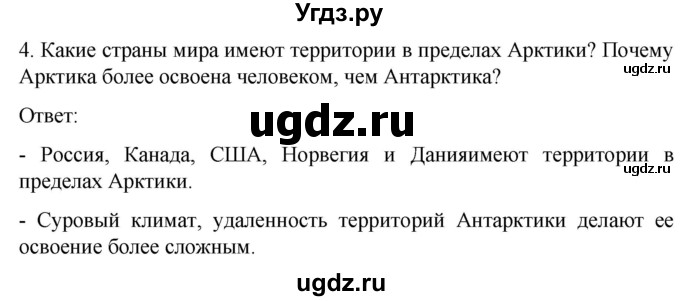 Угдз.ру

4. Какие страны мира имеют территории в пределах Арктики? Почему Арктика более освоена человеком, чем Антарктика?

ugdz.ru

Ответ:

ugdz.ru

- Россия, Канада, США, Норвегия и Данияимеют территории в пределах Арктики.

ugdz.ru

- Суровый климат, удаленность территорий Антарктики делают ее освоение более сложным.

ugdz.ru